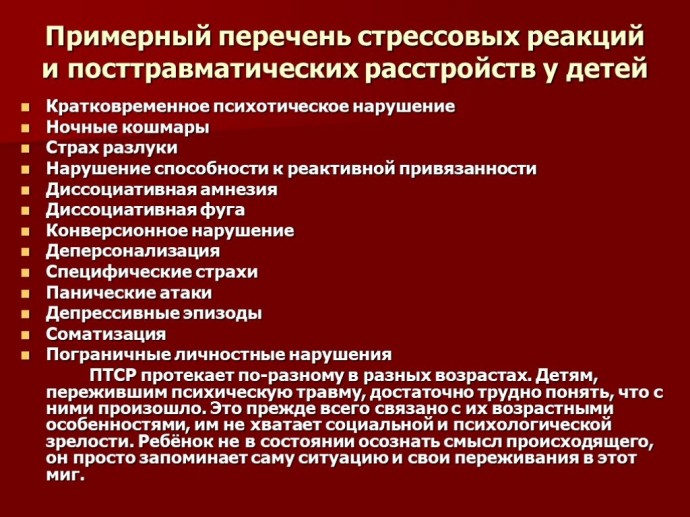 Примерный перечень стрессовых реакций и посттравматических расстройств у детей

- Кратковременное психотическое нарушение
- Ночные кошмары
- Страх разлуки
- Нарушение способности к реактивной привязанности
- Диссоциативная амнезия
- Диссоциативная фуга
- Конверсионное нарушение
- Деперсонализация
- Специфические страхи
- Панические атаки
- Депрессивные эпизоды
- Соматизация
- Пограничные личностные нарушения

ПТСР протекает по-разному в разных возрастах. Детям, пережившим психическую травму, достаточно трудно понять, что с ними произошло. Это прежде всего связано с их возрастными особенностями, им не хватает социальной и психологической зрелости. Ребёнок не в состоянии осознать смысл происходящего, он просто запоминает саму ситуацию и свои переживания в этот миг.